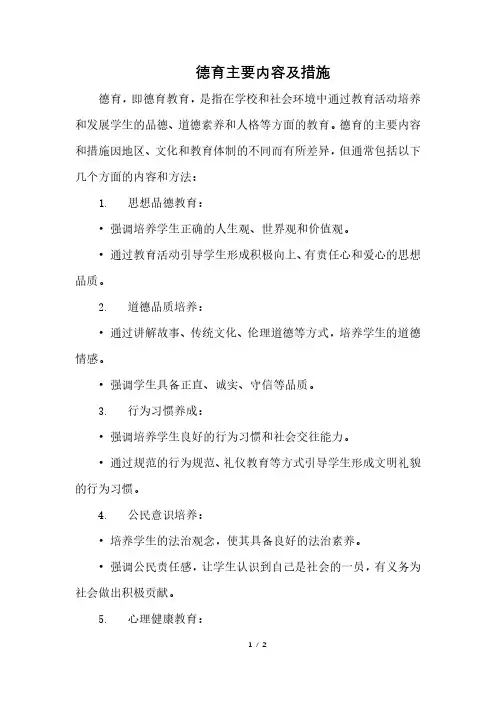 德育主要内容及措施

德育，即德育教育，是指在学校和社会环境中通过教育活动培养和发展学生的品德、道德素养和人格等方面的教育。德育的主要内容和措施因地区、文化和教育体制的不同而有所差异，但通常包括以下几个方面的内容和方法：

1. 思想品德教育：

• 强调培养学生正确的人生观、世界观和价值观。

• 通过教育活动引导学生形成积极向上、有责任心和爱心的思想品质。

2. 道德品质培养：

• 通过讲解故事、传统文化、伦理道德等方式，培养学生的道德情感。

• 强调学生具备正直、诚实、守信等品质。

3. 行为习惯养成：

• 强调培养学生良好的行为习惯和社会交往能力。

• 通过规范的行为规范、礼仪教育等方式引导学生形成文明礼貌的行为习惯。

4. 公民意识培养：

• 培养学生的法治观念，使其具备良好的法治素养。

• 强调公民责任感，让学生认识到自己是社会的一员，有义务为社会做出积极贡献。

5. 心理健康教育：

1 / 2